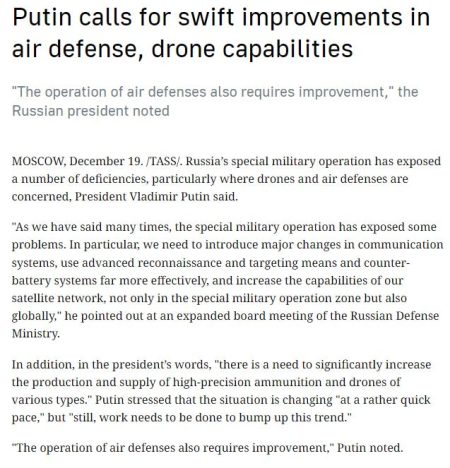 Putin calls for swift improvements in air defense, drone capabilities

"The operation of air defenses also requires improvement," the Russian president noted

MOSCOW, December 19. /TASS/. Russia's special military operation has exposed a number of deficiencies, particularly where drones and air defenses are concerned, President Vladimir Putin said.

"As we have said many times, the special military operation has exposed some problems. In particular, we need to introduce major changes in communication systems, use advanced reconnaissance and targeting means and counter-battery systems far more effectively, and increase the capabilities of our satellite network, not only in the special military operation zone but also globally," he pointed out at an expanded board meeting of the Russian Defense Ministry.

In addition, in the president's words, "there is a need to significantly increase the production and supply of high-precision ammunition and drones of various types." Putin stressed that the situation is changing "at a rather quick pace," but "still, work needs to be done to bump up this trend."

"The operation of air defenses also requires improvement," Putin noted.